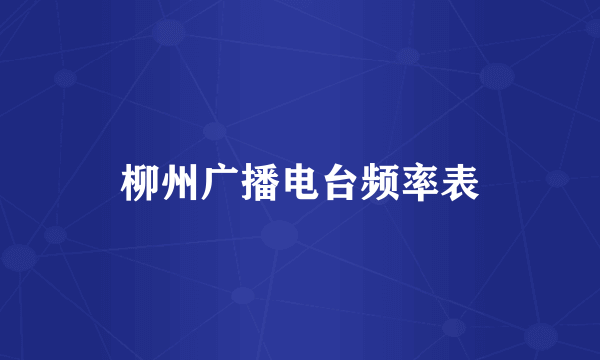 柳州广播电台频率表